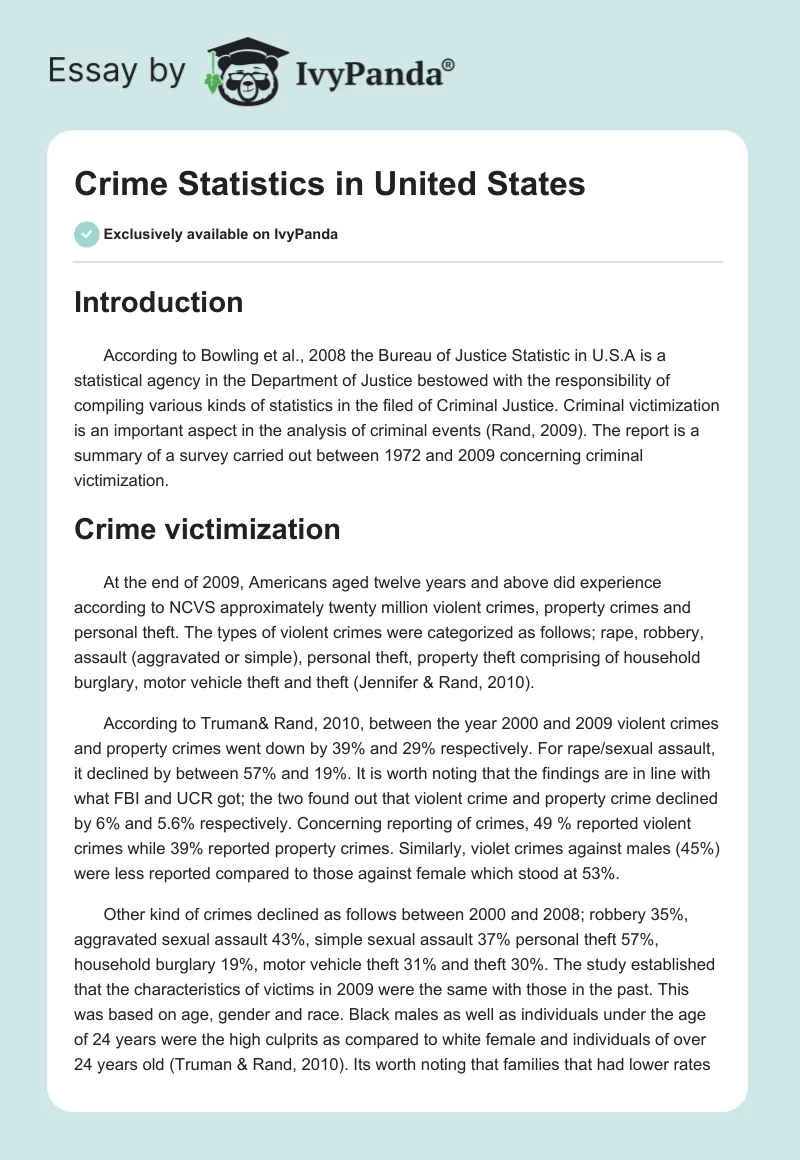 Essay by IvyPanda®

Crime Statistics in United States

Exclusively available on IvyPanda

Introduction

According to Bowling et al., 2008 the Bureau of Justice Statistic in U.S.A is a statistical agency in the Department of Justice bestowed with the responsibility of compiling various kinds of statistics in the filed of Criminal Justice. Criminal victimization is an important aspect in the analysis of criminal events (Rand, 2009). The report is a summary of a survey carried out between 1972 and 2009 concerning criminal victimization.

Crime victimization

At the end of 2009, Americans aged twelve years and above did experience according to NCVS approximately twenty million violent crimes, property crimes and personal theft. The types of violent crimes were categorized as follows; rape, robbery, assault (aggravated or simple), personal theft, property theft comprising of household burglary, motor vehicle theft and theft (Jennifer & Rand, 2010).

According to Truman& Rand, 2010, between the year 2000 and 2009 violent crimes and property crimes went down by 39% and 29% respectively. For rape/sexual assault, it declined by between 57% and 19%. It is worth noting that the findings are in line with what FBI and UCR got; the two found out that violent crime and property crime declined by 6% and 5.6% respectively. Concerning reporting of crimes, 49 % reported violent crimes while 39% reported property crimes. Similarly, violet crimes against males (45%) were less reported compared to those against female which stood at 53%.

Other kind of crimes declined as follows between 2000 and 2008; robbery 35%, aggravated sexual assault 43%, simple sexual assault 37% personal theft 57%, household burglary 19%, motor vehicle theft 31% and theft 30%. The study established that the characteristics of victims in 2009 were the same with those in the past. This was based on age, gender and race. Black males as well as individuals under the age of 24 years were the high culprits as compared to white female and individuals of over 24 years old (Truman & Rand, 2010). Its worth noting that families that had lower rates